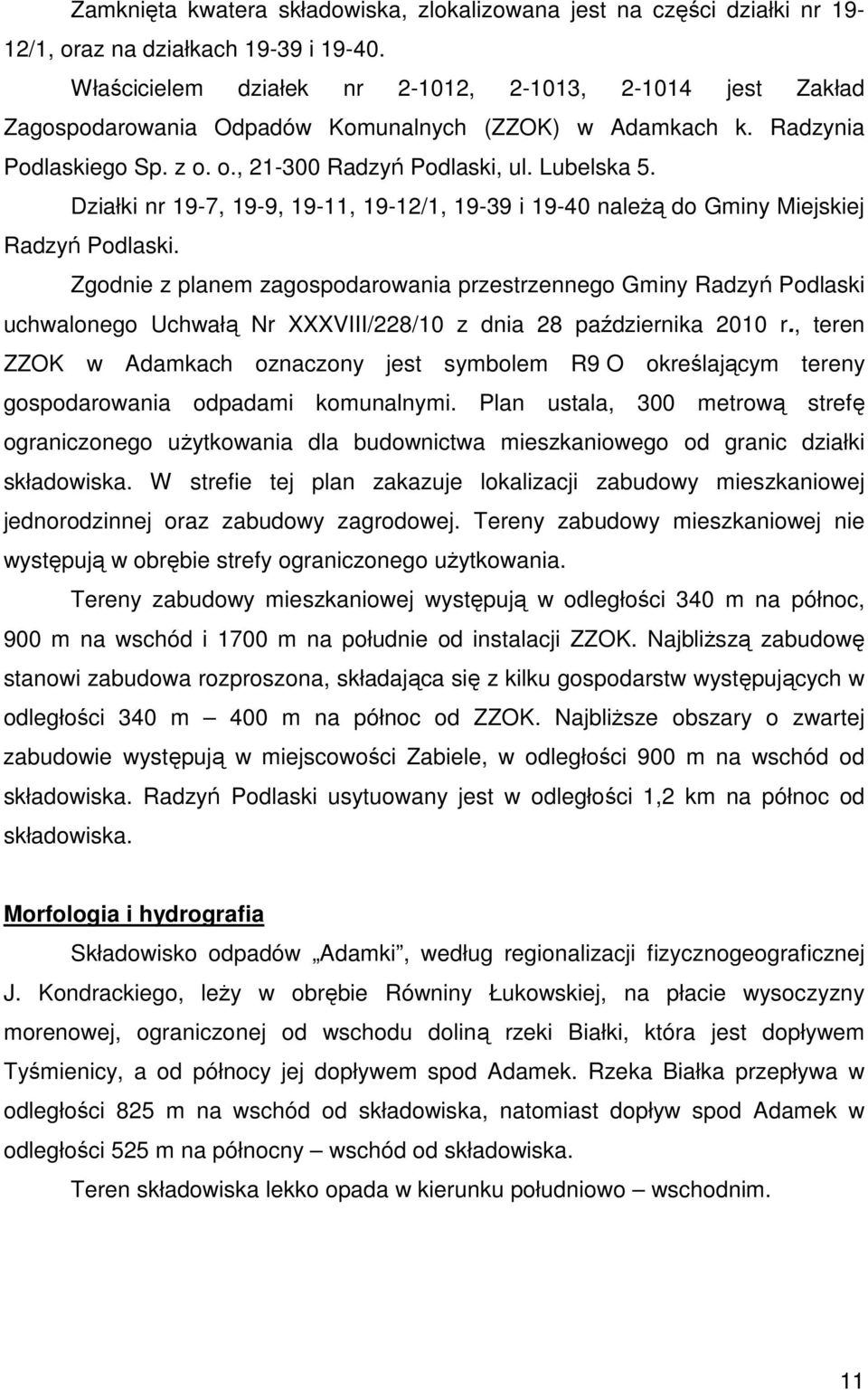 Zamknięta kwatera składowiska, zlokalizowana jest na części działki nr 19-12/1, oraz na działkach 19-39 i 19-40.

Właścicielem działek nr 2-1012, 2-1013, 2-1014 jest Zakład Zagospodarowania Odpadów Komunalnych (ZZOK) w Adamkach k. Radzynia Podlaskiego Sp. z o. o., 21-300 Radzyń Podlaski, ul. Lubelska 5.

Działki nr 19-7, 19-9, 19-11, 19-12/1, 19-39 i 19-40 należą do Gminy Miejskiej Radzyń Podlaski.

Zgodnie z planem zagospodarowania przestrzennego Gminy Radzyń Podlaski uchwalonego Uchwałą Nr XXXVIII/228/10 z dnia 28 października 2010 r., teren ZZOK w Adamkach oznaczony jest symbolem R9 O określającym tereny gospodarowania odpadami komunalnymi. Plan ustala, 300 metrową strefę ograniczonego użytkowania dla budownictwa mieszkaniowego od granic działki składowiska. W strefie tej plan zakazuje lokalizacji zabudowy mieszkaniowej jednorodzinnej oraz zabudowy zagrodowej. Tereny zabudowy mieszkaniowej nie występują w obrębie strefy ograniczonego użytkowania.

Tereny zabudowy mieszkaniowej występują w odległości 340 m na północ, 900 m na wschód i 1700 m na południe od instalacji ZZOK. Najbliższą zabudowę stanowi zabudowa rozproszona, składająca się z kilku gospodarstw występujących w odległości 340 m – 400 m na północ od ZZOK. Najbliższe obszary o zwartej zabudowie występują w miejscowości Zabiele, w odległości 900 m na wschód od składowiska. Radzyń Podlaski usytuowany jest w odległości 1,2 km na północ od składowiska.

Morfologia i hydrografia

Składowisko odpadów „Adamki”, według regionalizacji fizycznogeograficznej J. Kondrackiego, leży w obrębie Równiny Łukowskiej, na płacie wysoczyzny morenowej, ograniczonej od wschodu doliną rzeki Białki, która jest dopływem Tyśmienicy, a od północy jej dopływem spod Adamek. Rzeka Białka przepływa w odległości 825 m na wschód od składowiska, natomiast dopływ spod Adamek w odległości 525 m na północny – wschód od składowiska.

Teren składowiska lekko opada w kierunku południowo – wschodnim.

11